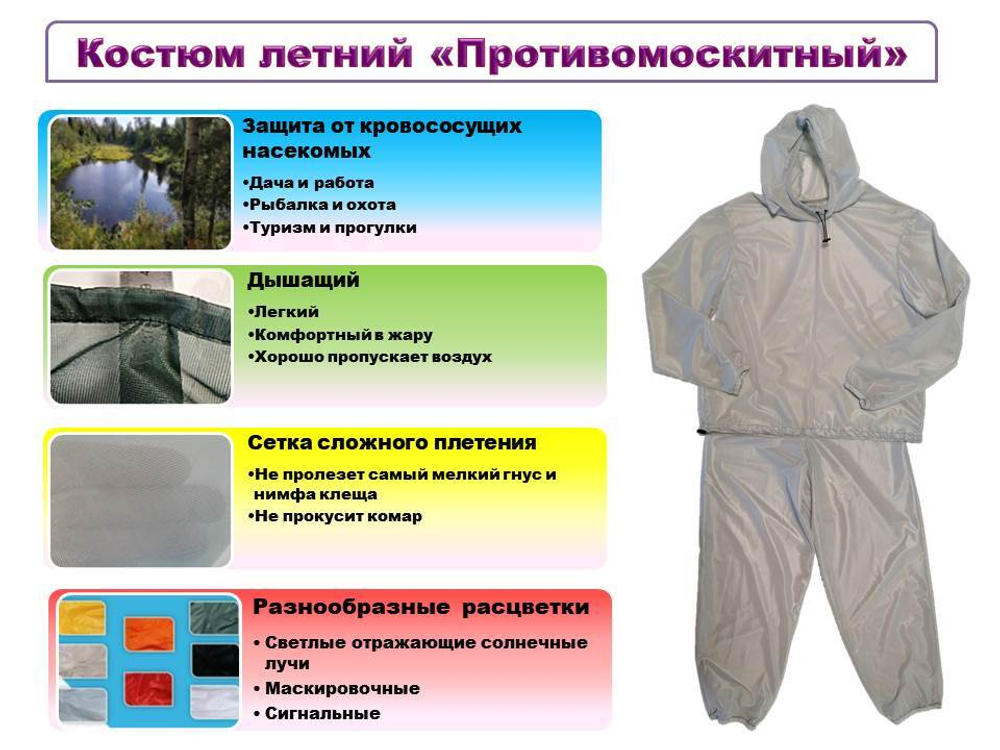 Костюм летний «Противомоскитный»

Защита от кровососущих насекомых

•Дача и работа
•Рыбалка и охота
•Туризм и прогулки

Дышащий

•Легкий
•Комфортный в жару
•Хорошо пропускает воздух

Сетка сложного плетения

•Не пролезет самый мелкий гнус и нимфа клеща
•Не прокусит комар

Разнообразные расцветки

• Светлые отражающие солнечные лучи
• Маскировочные
• Сигнальные